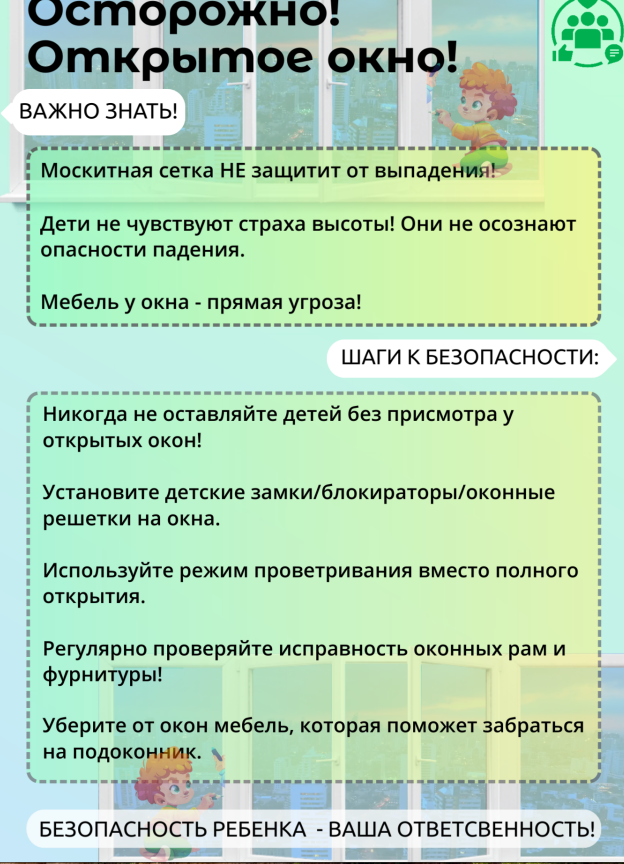 Осторожно!
Открытое окно!

ВАЖНО ЗНАТЬ!

Москитная сетка НЕ защитит от выпадения!

Дети не чувствуют страха высоты! Они не осознают опасности падения.

Мебель у окна - прямая угроза!

ШАГИ К БЕЗОПАСНОСТИ:

Никогда не оставляйте детей без присмотра у открытых окон!

Установите детские замки/блокираторы/оконные решетки на окна.

Используйте режим проветривания вместо полного открытия.

Регулярно проверяйте исправность оконных рам и фурнитуры!

Уберите от окон мебель, которая поможет забраться на подоконник.

БЕЗОПАСНОСТЬ РЕБЕНКА - ВАША ОТВЕТСВЕННОСТЬ!